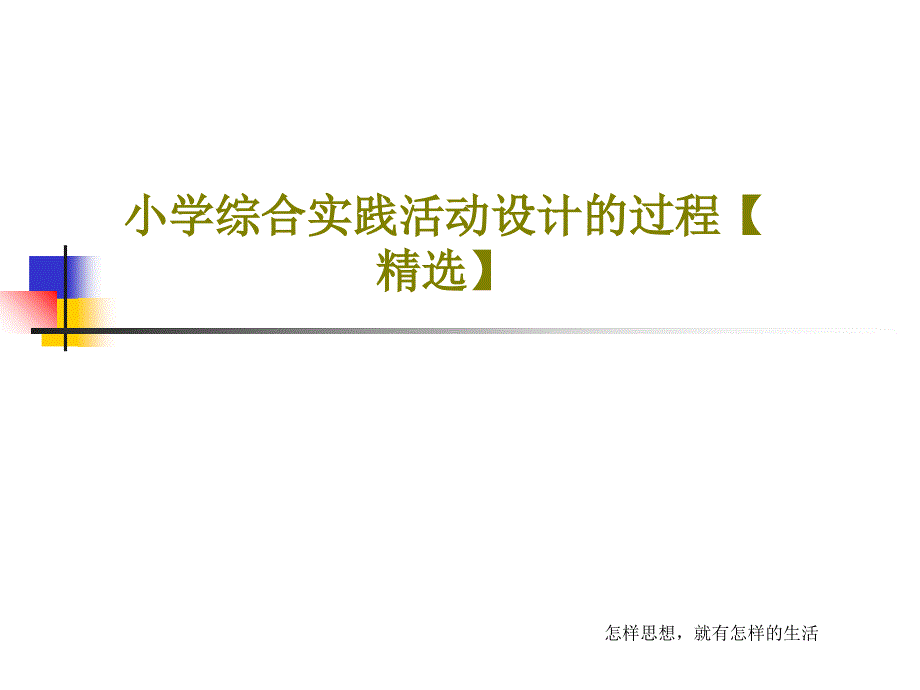 小学综合实践活动设计的过程【精选】

怎样思想，就有怎样的生活